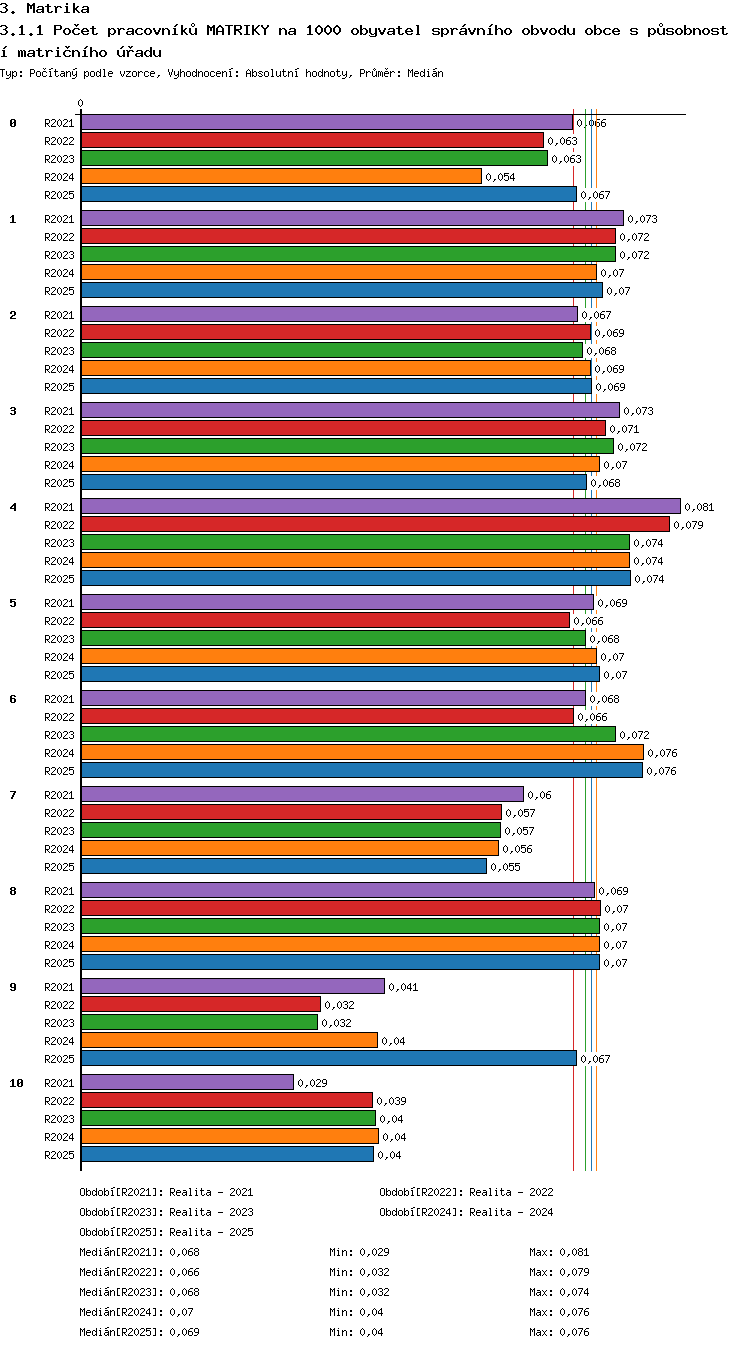 3. Matrika
3.1.1 Počet pracovníků MATRIKY na 1000 obyvatel správního obvodu obce s působností matričního úřadu
Typ: Počítaný podle vzorce, Vyhodnocení: Absolutní hodnoty, Průměr: Medián

0

0
R2021 0,066
R2022 0,063
R2023 0,063
R2024 0,054
R2025 0,067

1
R2021 0,073
R2022 0,072
R2023 0,072
R2024 0,07
R2025 0,07

2
R2021 0,067
R2022 0,069
R2023 0,068
R2024 0,069
R2025 0,069

3
R2021 0,073
R2022 0,071
R2023 0,072
R2024 0,07
R2025 0,068

4
R2021 0,081
R2022 0,079
R2023 0,074
R2024 0,074
R2025 0,074

5
R2021 0,069
R2022 0,066
R2023 0,068
R2024 0,07
R2025 0,07

6
R2021 0,068
R2022 0,066
R2023 0,072
R2024 0,076
R2025 0,076

7
R2021 0,06
R2022 0,057
R2023 0,057
R2024 0,056
R2025 0,055

8
R2021 0,069
R2022 0,07
R2023 0,07
R2024 0,07
R2025 0,07

9
R2021 0,041
R2022 0,032
R2023 0,032
R2024 0,04
R2025 0,067

10
R2021 0,029
R2022 0,039
R2023 0,04
R2024 0,04
R2025 0,04

Období[R2021]: Realita - 2021
Období[R2022]: Realita - 2022
Období[R2023]: Realita - 2023
Období[R2024]: Realita - 2024
Období[R2025]: Realita - 2025

Medián[R2021]: 0,068 Min: 0,029 Max: 0,081
Medián[R2022]: 0,066 Min: 0,032 Max: 0,079
Medián[R2023]: 0,068 Min: 0,032 Max: 0,074
Medián[R2024]: 0,07 Min: 0,04 Max: 0,076
Medián[R2025]: 0,069 Min: 0,04 Max: 0,076